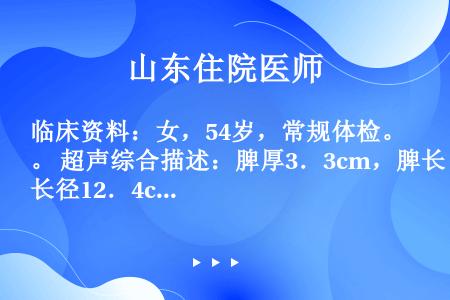 山东住院医师

临床资料：女，54岁，常规体检。。 超声综合描述：脾厚3．3cm，脾长长径12．4c...

▶ ▶ ▶